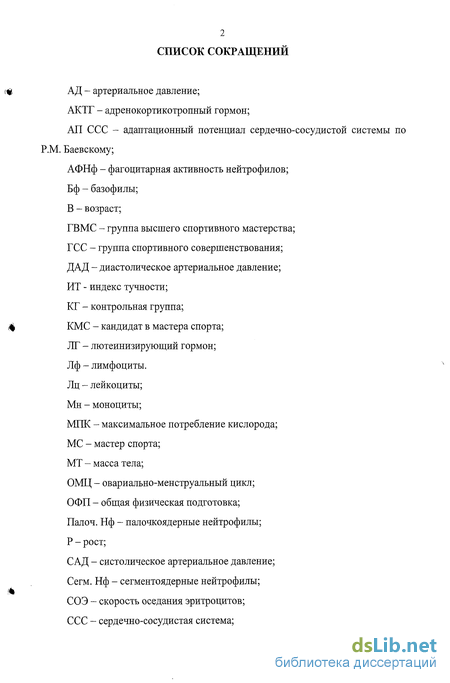 2

СПИСОК СОКРАЩЕНИЙ

АД – артериальное давление;

АКТГ – адренокортикотропный гормон;

АП ССС – адаптационный потенциал сердечно-сосудистой системы по Р.М. Баевскому;

АФНф – фагоцитарная активность нейтрофилов;

Бф – базофилы;

В – возраст;

ГВМС – группа высшего спортивного мастерства;

ГСС – группа спортивного совершенствования;

ДАД – диастолическое артериальное давление;

ИТ - индекс тучности;

КГ – контрольная группа;

КМС – кандидат в мастера спорта;

ЛГ – лютеинизирующий гормон;

Лф – лимфоциты.

Лц – лейкоциты;

Мн – моноциты;

МПК – максимальное потребление кислорода;

МС – мастер спорта;

МТ – масса тела;

ОМЦ – овариально-менструальный цикл;

ОФП – общая физическая подготовка;

Палоч. Нф – палочкоядерные нейтрофилы;

Р – рост;

САД – систолическое артериальное давление;

Сегм. Нф – сегментоядерные нейтрофилы;

СОЭ – скорость оседания эритроцитов;

ССС – сердечно-сосудистая система;

dsLib.net
библиотека диссертаций